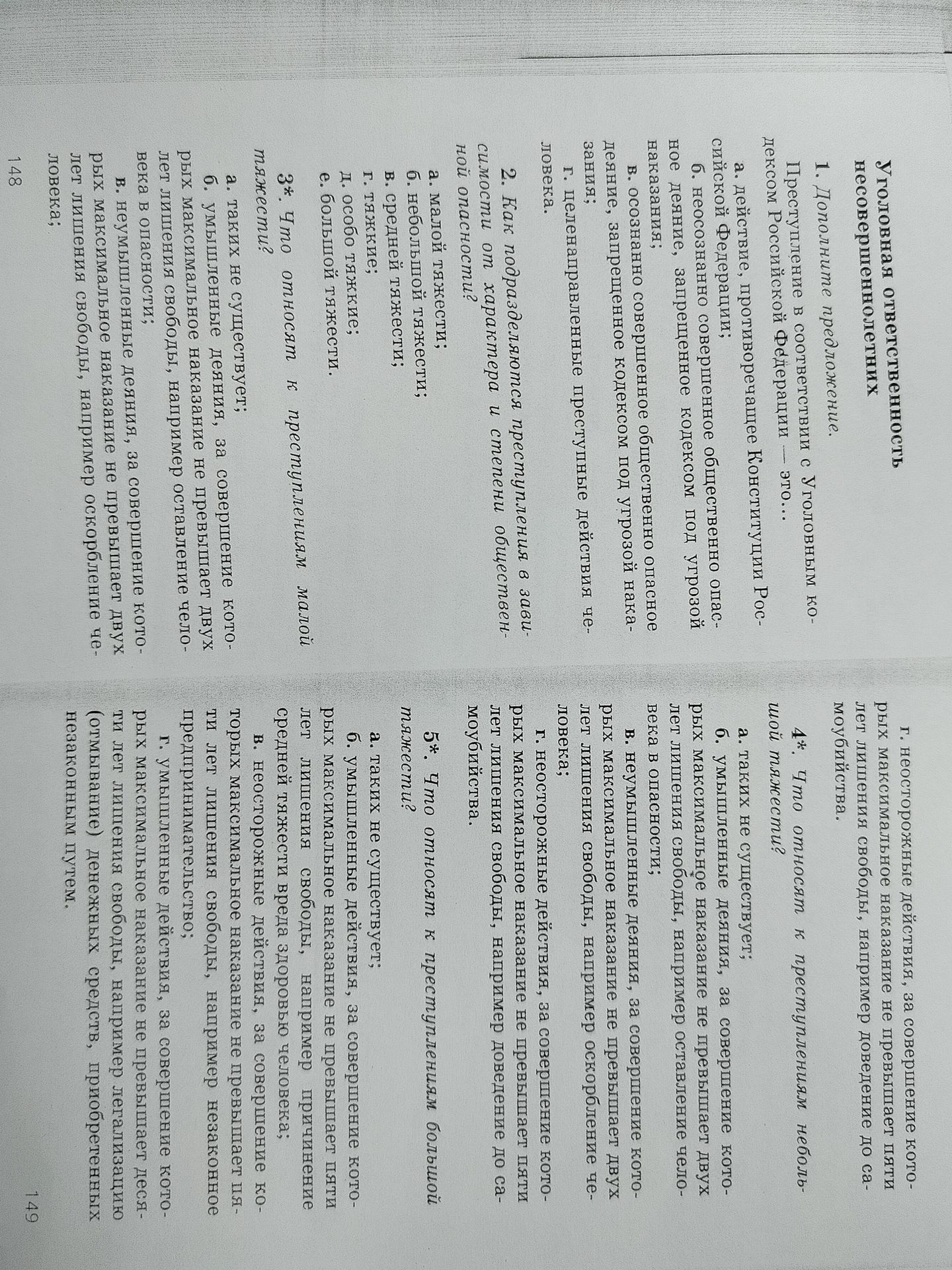 Уголовная ответственность несовершеннолетних

1. Дополните предложение.

Преступление в соответствии с Уголовным кодексом Российской Федерации — это...

а. действие, противоречащее Конституции Российской Федерации;

б. неосознанно совершенное общественно опасное деяние, запрещенное кодексом под угрозой наказания;

в. осознанно совершенное общественно опасное деяние, запрещенное кодексом под угрозой наказания;

г. целенаправленные преступные действия человека.

2. Как подразделяются преступления в зависимости от характера и степени общественной опасности?

а. малой тяжести;
б. небольшой тяжести;
в. средней тяжести;
г. тяжкие;
д. особо тяжкие;
е. большой тяжести.

3*. Что относят к преступлениям малой тяжести?

а. таких не существует;

б. умышленные деяния, за совершение которых максимальное наказание не превышает двух лет лишения свободы, например оставление человека в опасности;

в. неумышленные деяния, за совершение которых максимальное наказание не превышает двух лет лишения свободы, например оскорбление человека;

148

г. неосторожные действия, за совершение которых максимальное наказание не превышает пяти лет лишения свободы, например доведение до самоубийства.

4*. Что относят к преступлениям небольшой тяжести?

а. таких не существует;

б. умышленные деяния, за совершение которых максимальное наказание не превышает двух лет лишения свободы, например оставление человека в опасности;

в. неумышленные деяния, за совершение которых максимальное наказание не превышает двух лет лишения свободы, например оскорбление человека;

г. неосторожные действия, за совершение которых максимальное наказание не превышает пяти лет лишения свободы, например доведение до самоубийства.

5*. Что относят к преступлениям большой тяжести?

а. таких не существует;

б. умышленные действия, за совершение которых максимальное наказание не превышает пяти лет лишения свободы, например причинение средней тяжести вреда здоровью человека;

в. неосторожные действия, за совершение которых максимальное наказание не превышает пяти лет лишения свободы, например незаконное предпринимательство;

г. умышленные действия, за совершение которых максимальное наказание не превышает десяти лет лишения свободы, например легализацию (отмывание) денежных средств, приобретенных незаконным путем.

149